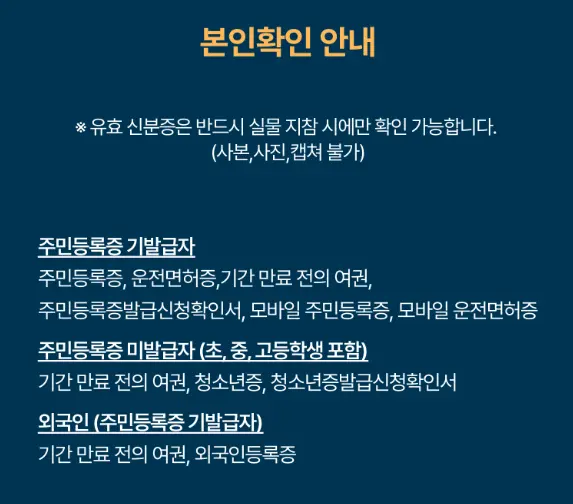 본인확인 안내

※ 유효 신분증은 반드시 실물 지참 시에만 확인 가능합니다.
(사본,사진,캡쳐 불가)

주민등록증 기발급자
주민등록증, 운전면허증,기간 만료 전의 여권,
주민등록증발급신청확인서, 모바일 주민등록증, 모바일 운전면허증

주민등록증 미발급자 (초, 중, 고등학생 포함)
기간 만료 전의 여권, 청소년증, 청소년증발급신청확인서

외국인 (주민등록증 기발급자)
기간 만료 전의 여권, 외국인등록증